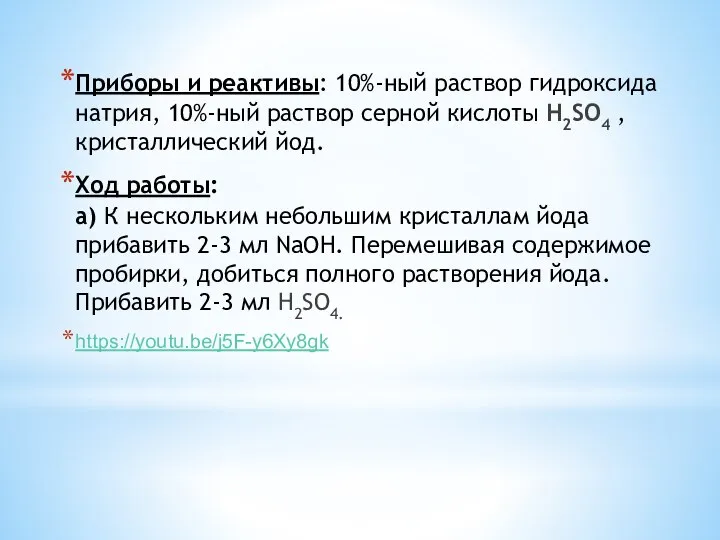 *Приборы и реактивы: 10%-ный раствор гидроксида натрия, 10%-ный раствор серной кислоты $H_2SO_4$ , кристаллический йод.

*Ход работы:
а) К нескольким небольшим кристаллам йода прибавить 2-3 мл NaOH. Перемешивая содержимое пробирки, добиться полного растворения йода. Прибавить 2-3 мл $H_2SO_4$.

*https://youtu.be/j5F-y6Xy8gk